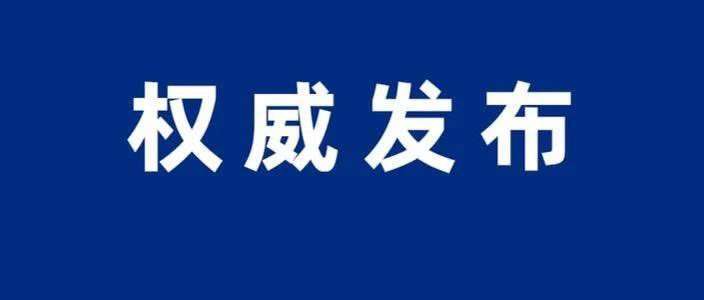 权威发布